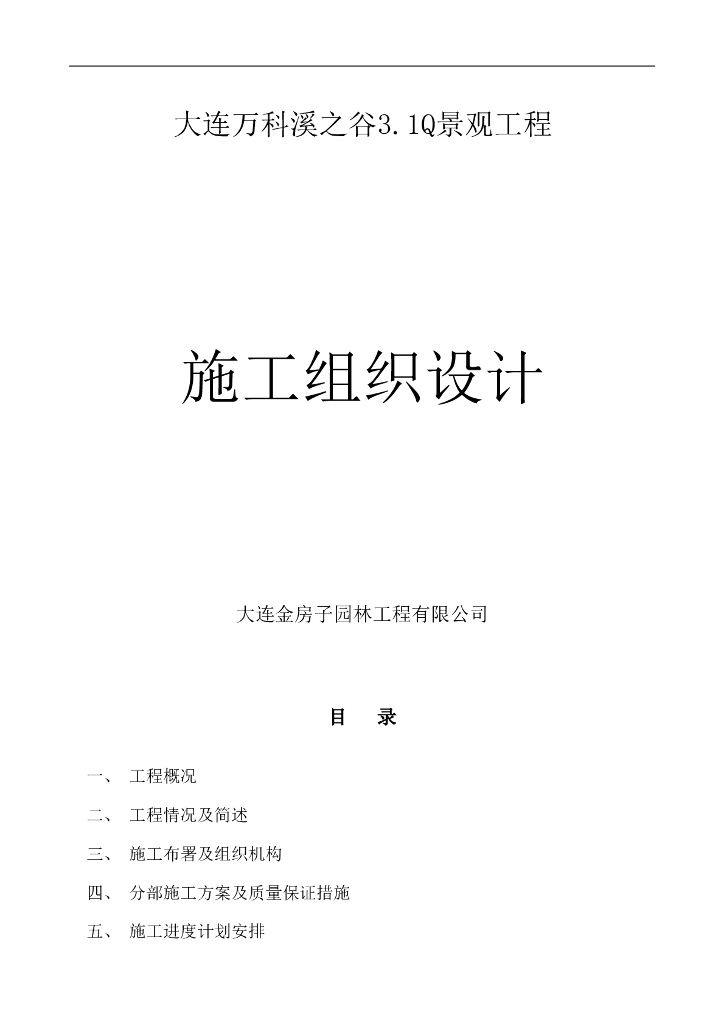 大连万科溪之谷3.1Q景观工程

施工组织设计

大连金房子园林工程有限公司

目　录

一、　工程概况

二、　工程情况及简述

三、　施工布署及组织机构

四、　分部施工方案及质量保证措施

五、　施工进度计划安排